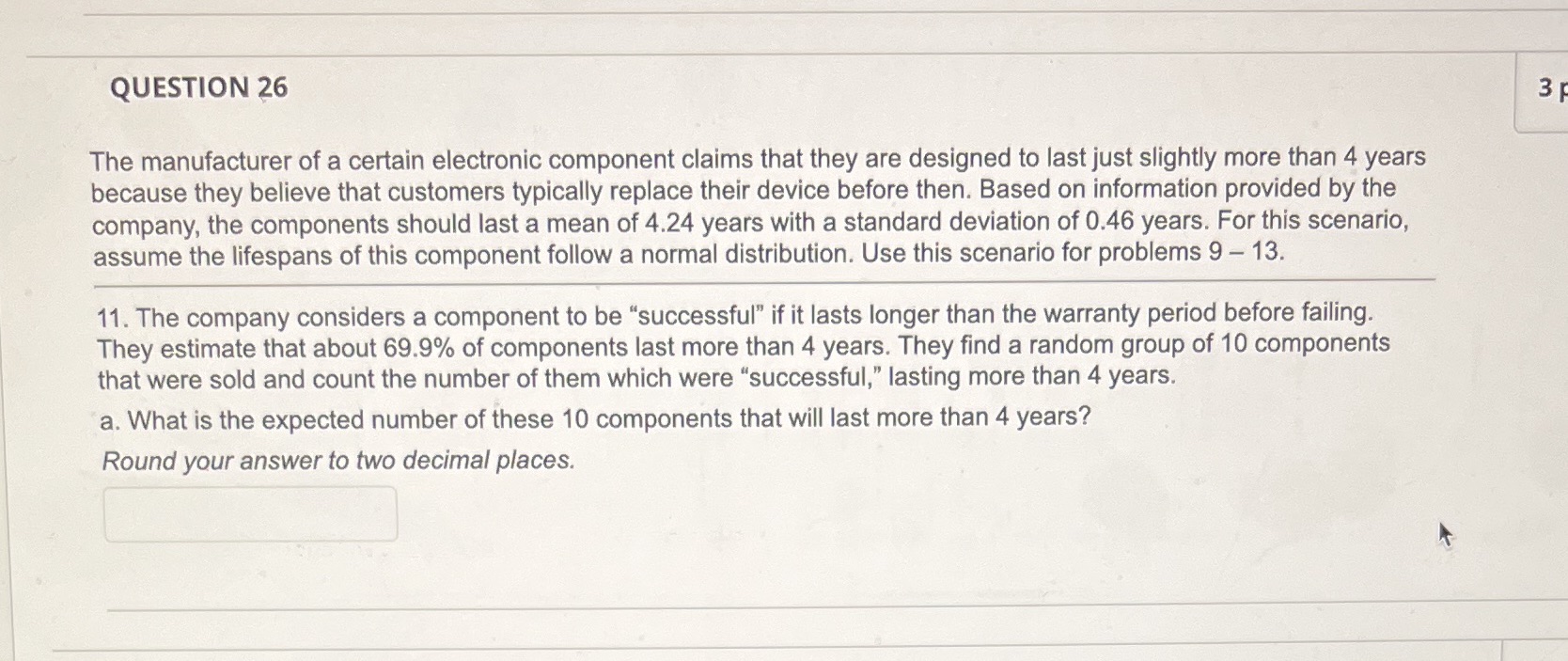 QUESTION 26

3 p

The manufacturer of a certain electronic component claims that they are designed to last just slightly more than 4 years because they believe that customers typically replace their device before then. Based on information provided by the company, the components should last a mean of 4.24 years with a standard deviation of 0.46 years. For this scenario, assume the lifespans of this component follow a normal distribution. Use this scenario for problems 9 – 13.

11. The company considers a component to be “successful” if it lasts longer than the warranty period before failing. They estimate that about 69.9% of components last more than 4 years. They find a random group of 10 components that were sold and count the number of them which were “successful,” lasting more than 4 years.

a. What is the expected number of these 10 components that will last more than 4 years?

Round your answer to two decimal places.